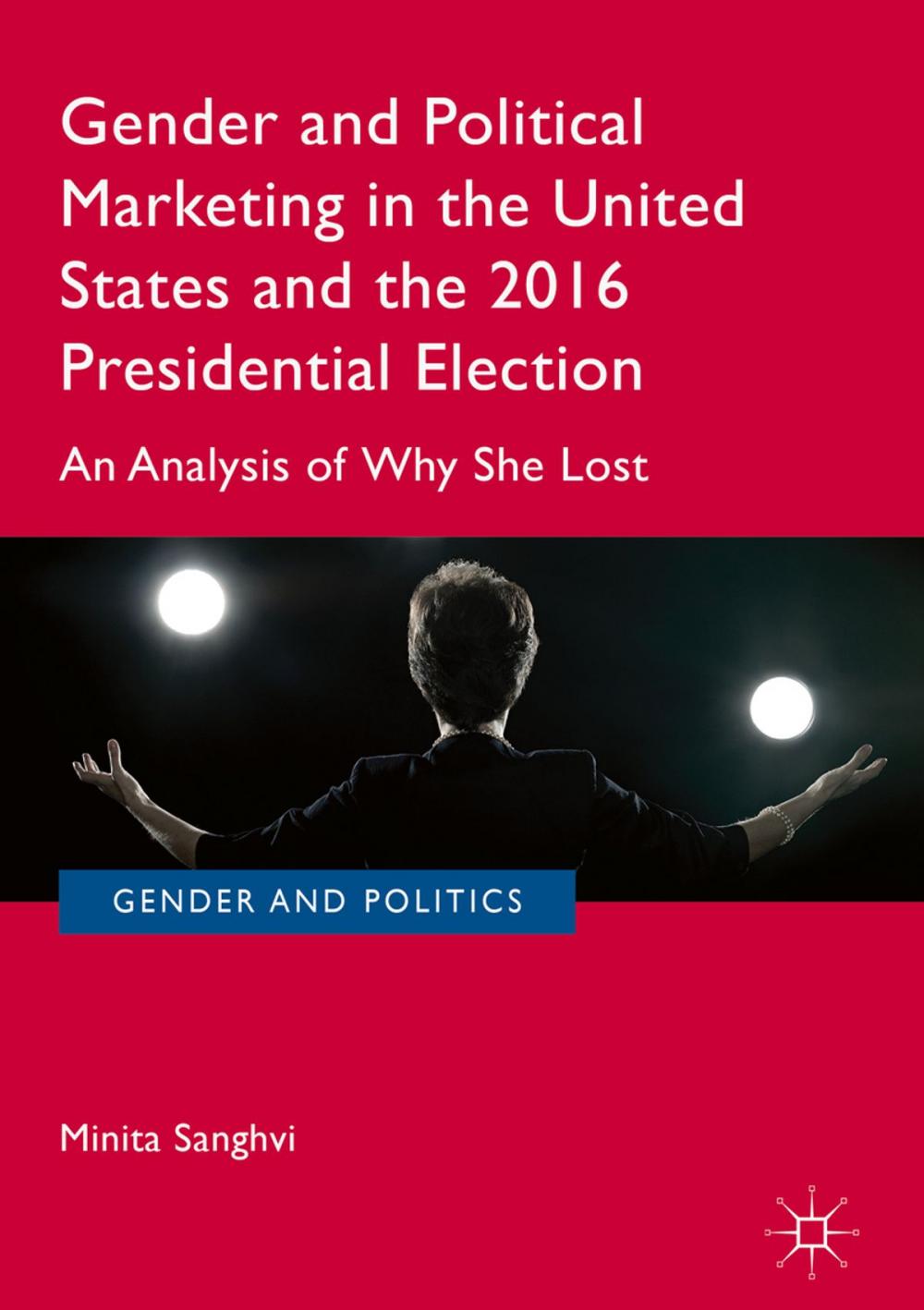 Gender and Political Marketing in the United States and the 2016 Presidential Election

An Analysis of Why She Lost

GENDER AND POLITICS

Minita Sanghvi